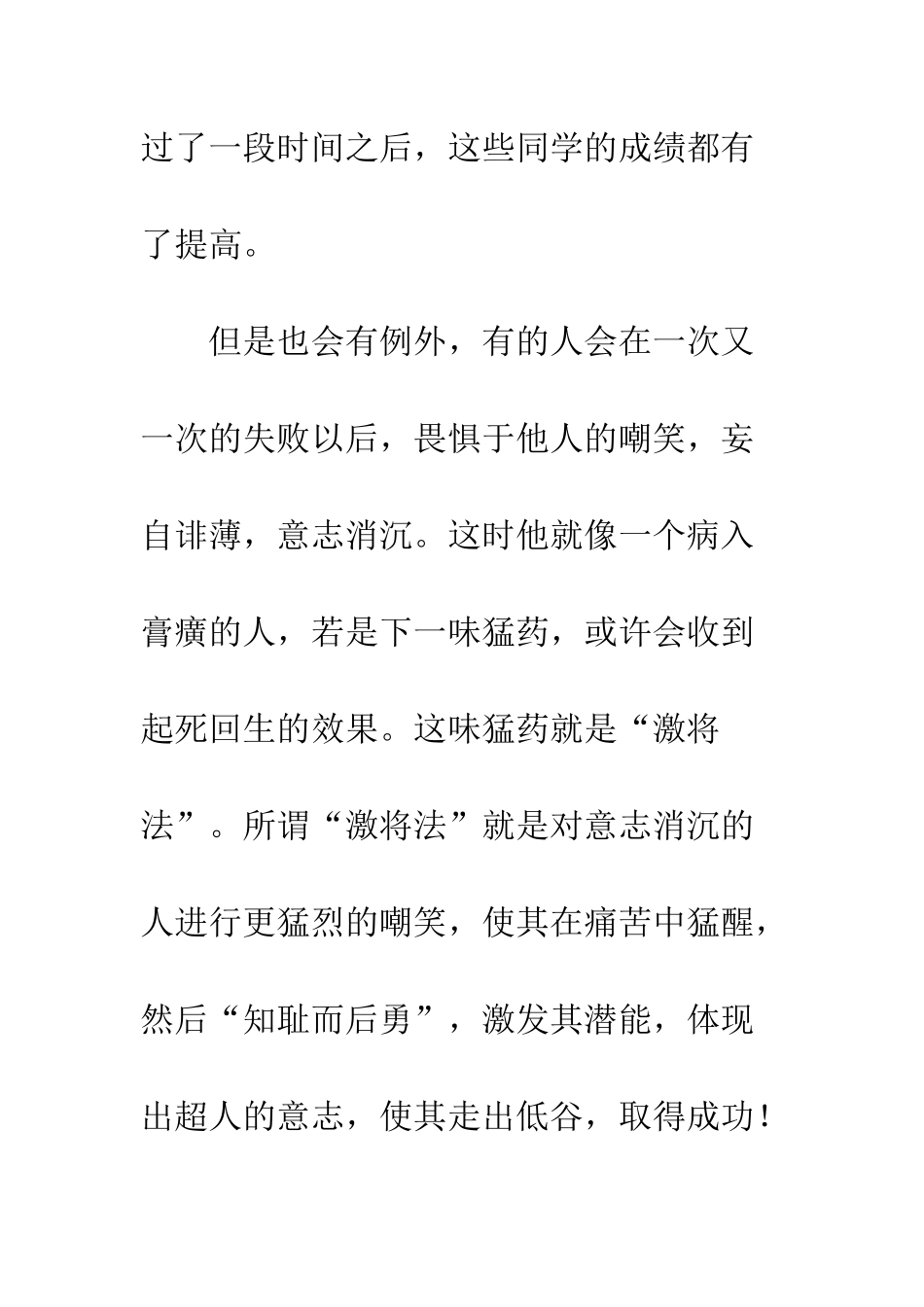 过了一段时间之后，这些同学的成绩都有了提高。

但是也会有例外，有的人会在一次又一次的失败以后，畏惧于他人的嘲笑，妄自诽薄，意志消沉。这时他就像一个病入膏癀的人，若是下一味猛药，或许会收到起死回生的效果。这味猛药就是“激将法”。所谓“激将法”就是对意志消沉的人进行更猛烈的嘲笑，使其在痛苦中猛醒，然后“知耻而后勇”，激发其潜能，体现出超人的意志，使其走出低谷，取得成功！